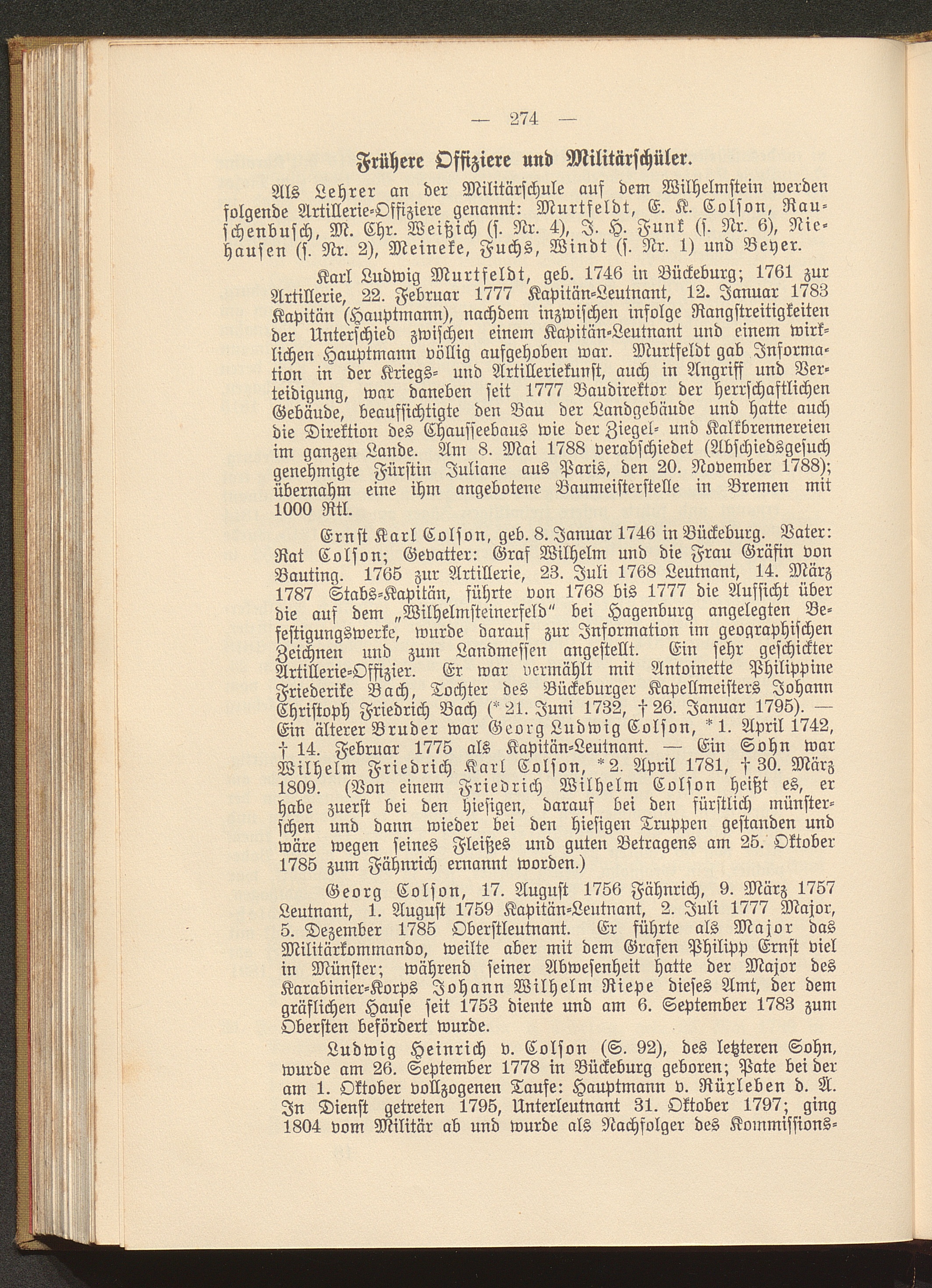 — 274 —

Frühere Offiziere und Militärschüler.

Als Lehrer an der Militärschule auf dem Wilhelmstein werden folgende Artillerie-Offiziere genannt: Murtfeldt, E. K. Colson, Rauschenbusch, M. Chr. Weißich (s. Nr. 4), J. H. Funk (s. Nr. 6), Niehausen (s. Nr. 2), Meineke, Fuchs, Windt (s. Nr. 1) und Beyer.

Karl Ludwig Murtfeldt, geb. 1746 in Bückeburg; 1761 zur Artillerie, 22. Februar 1777 Kapitän-Leutnant, 12. Januar 1783 Kapitän (Hauptmann), nachdem inzwischen infolge Rangstreitigkeiten der Unterschied zwischen einem Kapitän-Leutnant und einem wirklichen Hauptmann völlig aufgehoben war. Murtfeldt gab Information in der Kriegs- und Artilleriekunst, auch in Angriff und Verteidigung, war daneben seit 1777 Baudirektor der herrschaftlichen Gebäude, beaufsichtigte den Bau der Landgebäude und hatte auch die Direktion des Chausseebaus wie der Ziegel- und Kalkbrennereien im ganzen Lande. Am 8. Mai 1788 verabschiedet (Abschiedsgesuch genehmigte Fürstin Juliane aus Paris, den 20. November 1788); übernahm eine ihm angebotene Baumeisterstelle in Bremen mit 1000 Rtl.

Ernst Karl Colson, geb. 8. Januar 1746 in Bückeburg. Vater: Rat Colson; Gevatter: Graf Wilhelm und die Frau Gräfin von Bauting. 1765 zur Artillerie, 23. Juli 1768 Leutnant, 14. März 1787 Stabs-Kapitän, führte von 1768 bis 1777 die Aufsicht über die auf dem „Wilhelmsteinerfeld" bei Hagenburg angelegten Befestigungswerke, wurde darauf zur Information im geographischen Zeichnen und zum Landmessen angestellt. Ein sehr geschickter Artillerie-Offizier. Er war vermählt mit Antoinette Philippine Friederike Bach, Tochter des Bückeburger Kapellmeisters Johann Christoph Friedrich Bach (* 21. Juni 1732, † 26. Januar 1795). — Ein älterer Bruder war Georg Ludwig Colson, * 1. April 1742, † 14. Februar 1775 als Kapitän-Leutnant. — Ein Sohn war Wilhelm Friedrich Karl Colson, * 2. April 1781, † 30. März 1809. (Von einem Friedrich Wilhelm Colson heißt es, er habe zuerst bei den hiesigen, darauf bei den fürstlich münsterschen und dann wieder bei den hiesigen Truppen gestanden und wäre wegen seines Fleißes und guten Betragens am 25. Oktober 1785 zum Fähnrich ernannt worden.)

Georg Colson, 17. August 1756 Fähnrich, 9. März 1757 Leutnant, 1. August 1759 Kapitän-Leutnant, 2. Juli 1777 Major, 5. Dezember 1785 Oberstleutnant. Er führte als Major das Militärkommando, weilte aber mit dem Grafen Philipp Ernst viel in Münster; während seiner Abwesenheit hatte der Major des Karabinier-Korps Johann Wilhelm Riepe dieses Amt, der dem gräflichen Hause seit 1753 diente und am 6. September 1783 zum Obersten befördert wurde.

Ludwig Heinrich v. Colson (S. 92), des letzteren Sohn, wurde am 26. September 1778 in Bückeburg geboren; Pate bei der am 1. Oktober vollzogenen Taufe: Hauptmann v. Rüxleben d. A. In Dienst getreten 1795, Unterleutnant 31. Oktober 1797; ging 1804 vom Militär ab und wurde als Nachfolger des Kommissions-